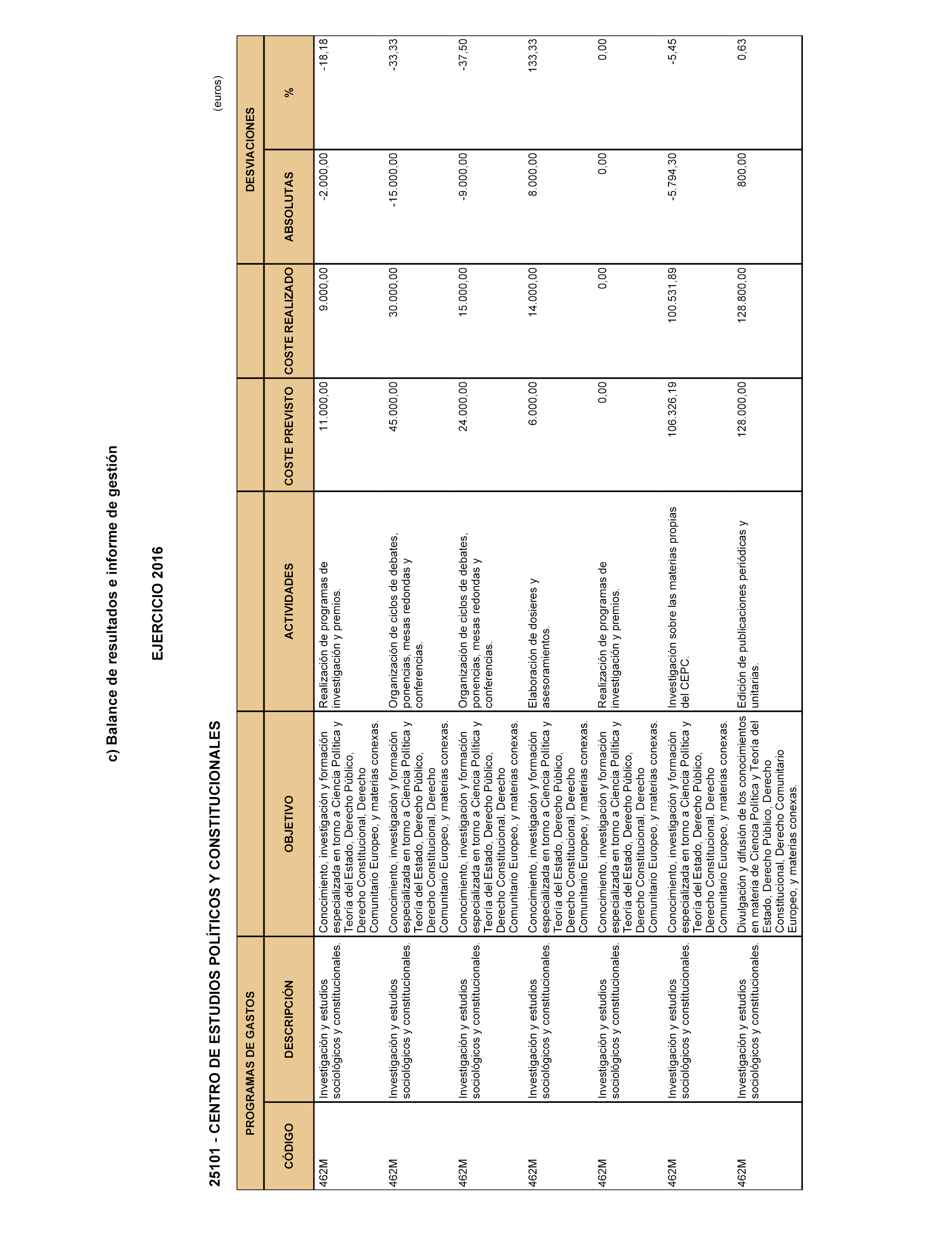 c) Balance de resultados e informe de gestión

EJERCICIO 2016

25101 - CENTRO DE ESTUDIOS POLÍTICOS Y CONSTITUCIONALES

(euros)

| PROGRAMAS DE GASTOS | | | | | | DESVIACIONES | |
|---|---|---|---|---|---|---|---|
| CÓDIGO | DESCRIPCIÓN | OBJETIVO | ACTIVIDADES | COSTE PREVISTO | COSTE REALIZADO | ABSOLUTAS | % |
| 462M | Investigación y estudios sociológicos y constitucionales. | Conocimiento, investigación y formación especializada en torno a Ciencia Política y Teoría del Estado, Derecho Público, Derecho Constitucional, Derecho Comunitario Europeo, y materias conexas. | Realización de programas de investigación y premios. | 11.000,00 | 9.000,00 | -2.000,00 | -18,18 |
| 462M | Investigación y estudios sociológicos y constitucionales. | Conocimiento, investigación y formación especializada en torno a Ciencia Política y Teoría del Estado, Derecho Público, Derecho Constitucional, Derecho Comunitario Europeo, y materias conexas. | Organización de ciclos de debates, ponencias, mesas redondas y conferencias. | 45.000,00 | 30.000,00 | -15.000,00 | -33,33 |
| 462M | Investigación y estudios sociológicos y constitucionales. | Conocimiento, investigación y formación especializada en torno a Ciencia Política y Teoría del Estado, Derecho Público, Derecho Constitucional, Derecho Comunitario Europeo, y materias conexas. | Organización de ciclos de debates, ponencias, mesas redondas y conferencias. | 24.000,00 | 15.000,00 | -9.000,00 | -37,50 |
| 462M | Investigación y estudios sociológicos y constitucionales. | Conocimiento, investigación y formación especializada en torno a Ciencia Política y Teoría del Estado, Derecho Público, Derecho Constitucional, Derecho Comunitario Europeo, y materias conexas. | Elaboración de dosieres y asesoramientos. | 6.000,00 | 14.000,00 | 8.000,00 | 133,33 |
| 462M | Investigación y estudios sociológicos y constitucionales. | Conocimiento, investigación y formación especializada en torno a Ciencia Política y Teoría del Estado, Derecho Público, Derecho Constitucional, Derecho Comunitario Europeo, y materias conexas. | Realización de programas de investigación y premios. | 0,00 | 0,00 | 0,00 | 0,00 |
| 462M | Investigación y estudios sociológicos y constitucionales. | Conocimiento, investigación y formación especializada en torno a Ciencia Política y Teoría del Estado, Derecho Público, Derecho Constitucional, Derecho Comunitario Europeo, y materias conexas. | Investigación sobre las materias propias del CEPC. | 106.326,19 | 100.531,89 | -5.794,30 | -5,45 |
| 462M | Investigación y estudios sociológicos y constitucionales. | Divulgación y difusión de los conocimientos en materia de Ciencia Política y Teoría del Estado, Derecho Público, Derecho Constitucional, Derecho Comunitario Europeo, y materias conexas. | Edición de publicaciones periódicas y unitarias. | 128.000,00 | 128.800,00 | 800,00 | 0,63 |